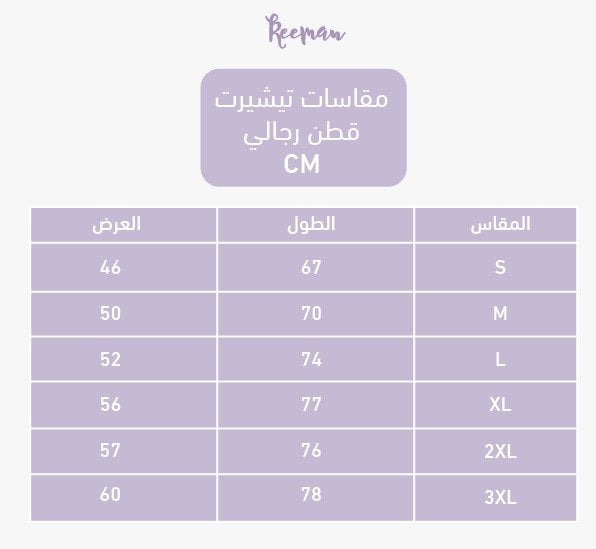 Reeman

مقاسات تيشيرت
قطن رجالي
CM

| المقاس | الطول | العرض |
|---|---|---|
| S | 67 | 46 |
| M | 70 | 50 |
| L | 74 | 52 |
| XL | 77 | 56 |
| 2XL | 76 | 57 |
| 3XL | 78 | 60 |